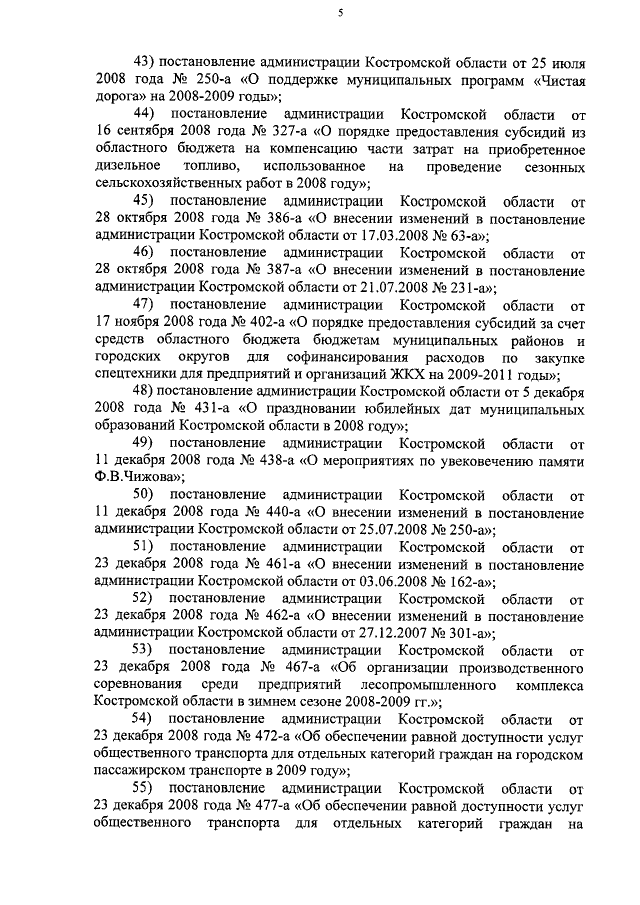 5

43) постановление администрации Костромской области от 25 июля 2008 года № 250-а «О поддержке муниципальных программ «Чистая дорога» на 2008-2009 годы»;

44) постановление администрации Костромской области от 16 сентября 2008 года № 327-а «О порядке предоставления субсидий из областного бюджета на компенсацию части затрат на приобретенное дизельное топливо, использованное на проведение сезонных сельскохозяйственных работ в 2008 году»;

45) постановление администрации Костромской области от 28 октября 2008 года № 386-а «О внесении изменений в постановление администрации Костромской области от 17.03.2008 № 63-а»;

46) постановление администрации Костромской области от 28 октября 2008 года № 387-а «О внесении изменений в постановление администрации Костромской области от 21.07.2008 № 231-а»;

47) постановление администрации Костромской области от 17 ноября 2008 года № 402-а «О порядке предоставления субсидий за счет средств областного бюджета бюджетам муниципальных районов и городских округов для софинансирования расходов по закупке спецтехники для предприятий и организаций ЖКХ на 2009-2011 годы»;

48) постановление администрации Костромской области от 5 декабря 2008 года № 431-а «О праздновании юбилейных дат муниципальных образований Костромской области в 2008 году»;

49) постановление администрации Костромской области от 11 декабря 2008 года № 438-а «О мероприятиях по увековечению памяти Ф.В.Чижова»;

50) постановление администрации Костромской области от 11 декабря 2008 года № 440-а «О внесении изменений в постановление администрации Костромской области от 25.07.2008 № 250-а»;

51) постановление администрации Костромской области от 23 декабря 2008 года № 461-а «О внесении изменений в постановление администрации Костромской области от 03.06.2008 № 162-а»;

52) постановление администрации Костромской области от 23 декабря 2008 года № 462-а «О внесении изменений в постановление администрации Костромской области от 27.12.2007 № 301-а»;

53) постановление администрации Костромской области от 23 декабря 2008 года № 467-а «Об организации производственного соревнования среди предприятий лесопромышленного комплекса Костромской области в зимнем сезоне 2008-2009 гг.»;

54) постановление администрации Костромской области от 23 декабря 2008 года № 472-а «Об обеспечении равной доступности услуг общественного транспорта для отдельных категорий граждан на городском пассажирском транспорте в 2009 году»;

55) постановление администрации Костромской области от 23 декабря 2008 года № 477-а «Об обеспечении равной доступности услуг общественного транспорта для отдельных категорий граждан на